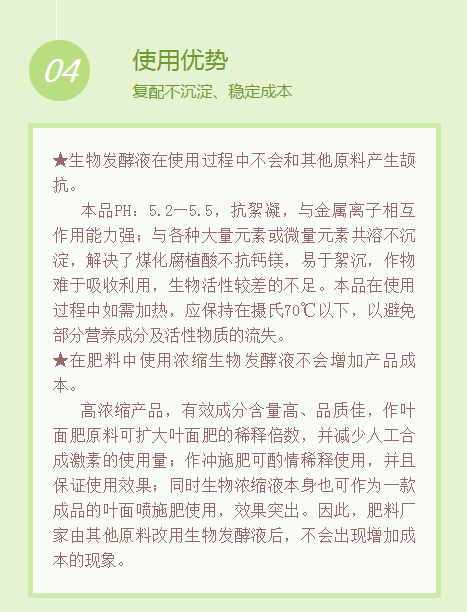 04

使用优势

复配不沉淀、稳定成本

★生物发酵液在使用过程中不会和其他原料产生颉抗。

本品PH：5.2—5.5，抗絮凝，与金属离子相互作用能力强；与各种大量元素或微量元素共溶不沉淀，解决了煤化腐植酸不抗钙镁，易于絮沉，作物难于吸收利用，生物活性较差的不足。本品在使用过程中如需加热，应保持在摄氏70℃以下，以避免部分营养成分及活性物质的流失。

★在肥料中使用浓缩生物发酵液不会增加产品成本。

高浓缩产品，有效成分含量高、品质佳，作叶面肥原料可扩大叶面肥的稀释倍数，并减少人工合成激素的使用量；作冲施肥可酌情稀释使用，并且保证使用效果；同时生物浓缩液本身也可作为一款成品的叶面喷施肥使用，效果突出。因此，肥料厂家由其他原料改用生物发酵液后，不会出现增加成本的现象。